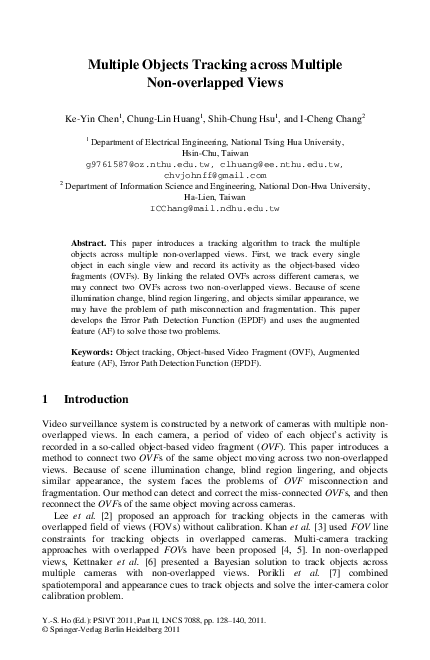 Multiple Objects Tracking across Multiple Non-overlapped Views

Ke-Yin Chen$^1$, Chung-Lin Huang$^1$, Shih-Chung Hsu$^1$, and I-Cheng Chang$^2$

$^1$ Department of Electrical Engineering, National Tsing Hua University, Hsin-Chu, Taiwan
g9761587@oz.nthu.edu.tw, clhuang@ee.nthu.edu.tw, chvjohnff@gmail.com
$^2$ Department of Information Science and Engineering, National Don-Hwa University, Ha-Lien, Taiwan
ICChang@mail.ndhu.edu.tw

Abstract. This paper introduces a tracking algorithm to track the multiple objects across multiple non-overlapped views. First, we track every single object in each single view and record its activity as the object-based video fragments (OVFs). By linking the related OVFs across different cameras, we may connect two OVFs across two non-overlapped views. Because of scene illumination change, blind region lingering, and objects similar appearance, we may have the problem of path misconnection and fragmentation. This paper develops the Error Path Detection Function (EPDF) and uses the augmented feature (AF) to solve those two problems.

Keywords: Object tracking, Object-based Video Fragment (OVF), Augmented feature (AF), Error Path Detection Function (EPDF).

1 Introduction

Video surveillance system is constructed by a network of cameras with multiple non-overlapped views. In each camera, a period of video of each object's activity is recorded in a so-called object-based video fragment (OVF). This paper introduces a method to connect two OVFs of the same object moving across two non-overlapped views. Because of scene illumination change, blind region lingering, and objects similar appearance, the system faces the problems of OVF misconnection and fragmentation. Our method can detect and correct the miss-connected OVFs, and then reconnect the OVFs of the same object moving across cameras.

Lee et al. [2] proposed an approach for tracking objects in the cameras with overlapped field of views (FOVs) without calibration. Khan et al. [3] used FOV line constraints for tracking objects in overlapped cameras. Multi-camera tracking approaches with overlapped FOVs have been proposed [4, 5]. In non-overlapped views, Kettnaker et al. [6] presented a Bayesian solution to track objects across multiple cameras with non-overlapped views. Porikli et al. [7] combined spatiotemporal and appearance cues to track objects and solve the inter-camera color calibration problem.

Y.-S. Ho (Ed.): PSIVT 2011, Part II, LNCS 7088, pp. 128–140, 2011.
© Springer-Verlag Berlin Heidelberg 2011